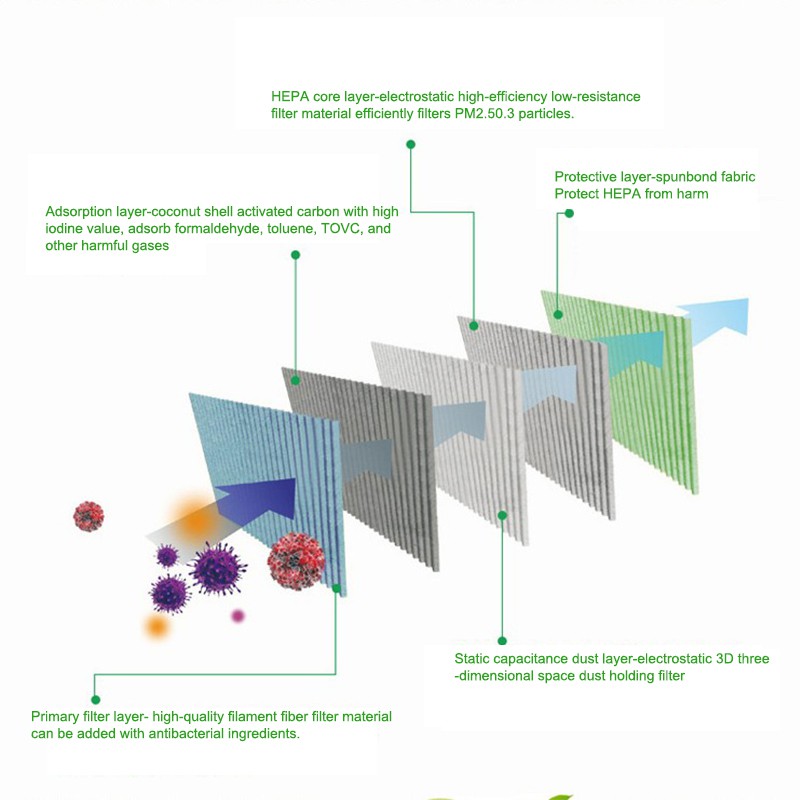 HEPA core layer-electrostatic high-efficiency low-resistance filter material efficiently filters PM2.50.3 particles.

Protective layer-spunbond fabric
Protect HEPA from harm

Adsorption layer-coconut shell activated carbon with high iodine value, adsorb formaldehyde, toluene, TOVC, and other harmful gases

Static capacitance dust layer-electrostatic 3D three -dimensional space dust holding filter

Primary filter layer- high-quality filament fiber filter material can be added with antibacterial ingredients.